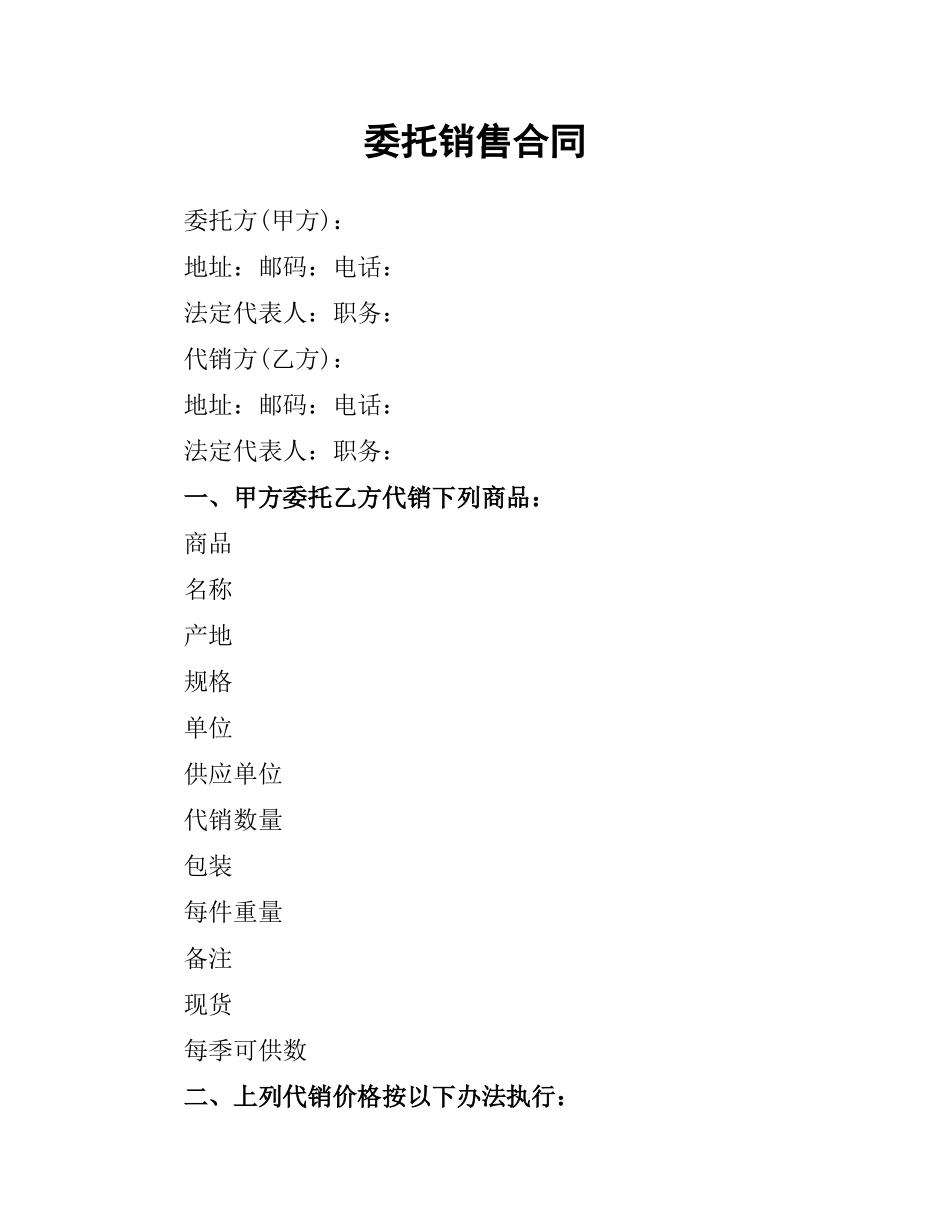 委托销售合同

委托方(甲方)：

地址：邮码：电话：

法定代表人：职务：

代销方(乙方)：

地址：邮码：电话：

法定代表人：职务：

一、甲方委托乙方代销下列商品：

商品

名称

产地

规格

单位

供应单位

代销数量

包装

每件重量

备注

现货

每季可供数

二、上列代销价格按以下办法执行：